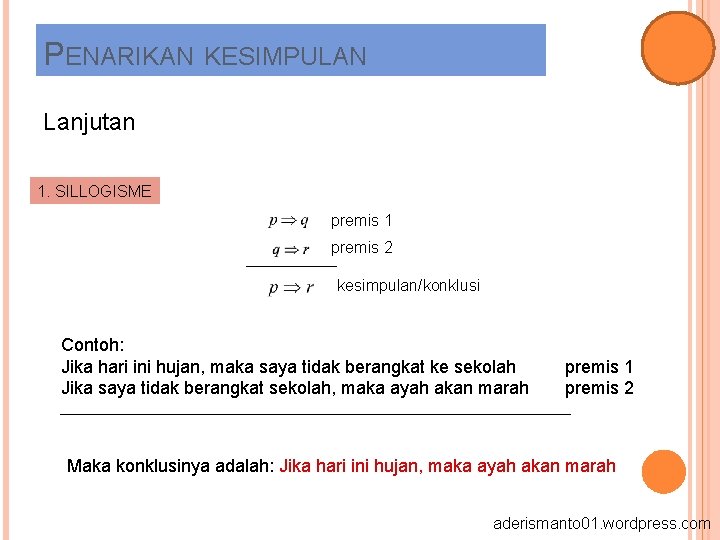 PENARIKAN KESIMPULAN

Lanjutan

1. SILLOGISME

$p \Rightarrow q$ premis 1
$q \Rightarrow r$ premis 2

$p \Rightarrow r$ kesimpulan/konklusi

Contoh:
Jika hari ini hujan, maka saya tidak berangkat ke sekolah premis 1
Jika saya tidak berangkat sekolah, maka ayah akan marah premis 2

Maka konklusinya adalah: Jika hari ini hujan, maka ayah akan marah

aderismanto01.wordpress.com